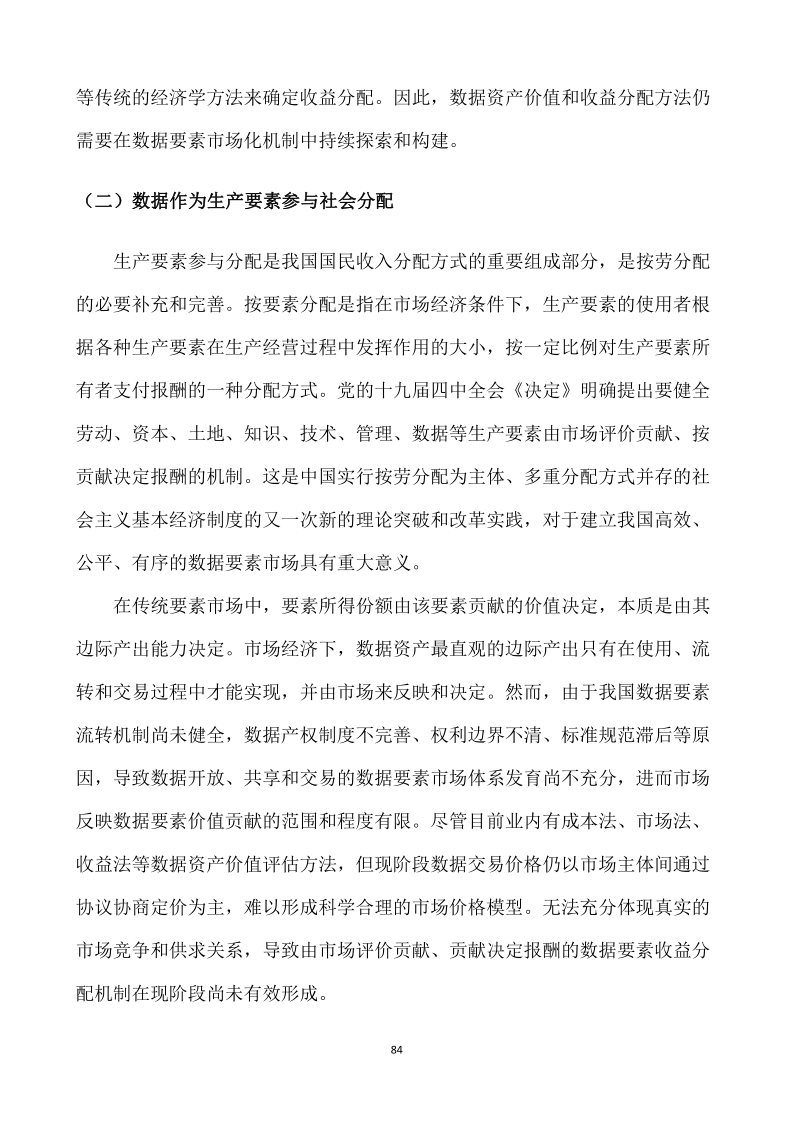 等传统的经济学方法来确定收益分配。因此，数据资产价值和收益分配方法仍需要在数据要素市场化机制中持续探索和构建。

（二）数据作为生产要素参与社会分配

生产要素参与分配是我国国民收入分配方式的重要组成部分，是按劳分配的必要补充和完善。按要素分配是指在市场经济条件下，生产要素的使用者根据各种生产要素在生产经营过程中发挥作用的大小，按一定比例对生产要素所有者支付报酬的一种分配方式。党的十九届四中全会《决定》明确提出要健全劳动、资本、土地、知识、技术、管理、数据等生产要素由市场评价贡献、按贡献决定报酬的机制。这是中国实行按劳分配为主体、多重分配方式并存的社会主义基本经济制度的又一次新的理论突破和改革实践，对于建立我国高效、公平、有序的数据要素市场具有重大意义。

在传统要素市场中，要素所得份额由该要素贡献的价值决定，本质是由其边际产出能力决定。市场经济下，数据资产最直观的边际产出只有在使用、流转和交易过程中才能实现，并由市场来反映和决定。然而，由于我国数据要素流转机制尚未健全，数据产权制度不完善、权利边界不清、标准规范滞后等原因，导致数据开放、共享和交易的数据要素市场体系发育尚不充分，进而市场反映数据要素价值贡献的范围和程度有限。尽管目前业内有成本法、市场法、收益法等数据资产价值评估方法，但现阶段数据交易价格仍以市场主体间通过协议协商定价为主，难以形成科学合理的市场价格模型。无法充分体现真实的市场竞争和供求关系，导致由市场评价贡献、贡献决定报酬的数据要素收益分配机制在现阶段尚未有效形成。

84